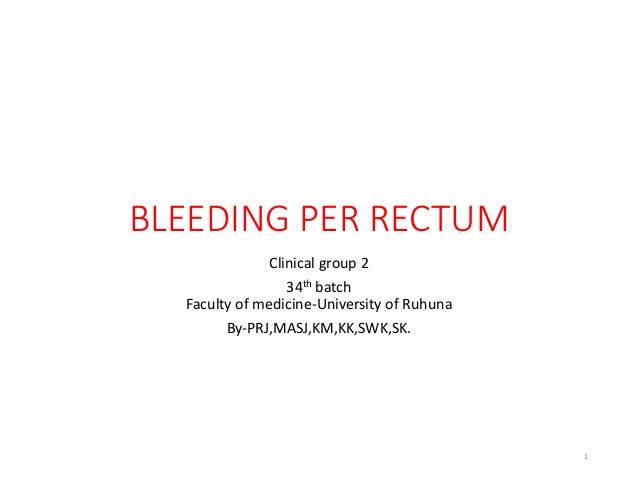 BLEEDING PER RECTUM

Clinical group 2

34th batch
Faculty of medicine-University of Ruhuna

By-PRJ,MASJ,KM,KK,SWK,SK.

1